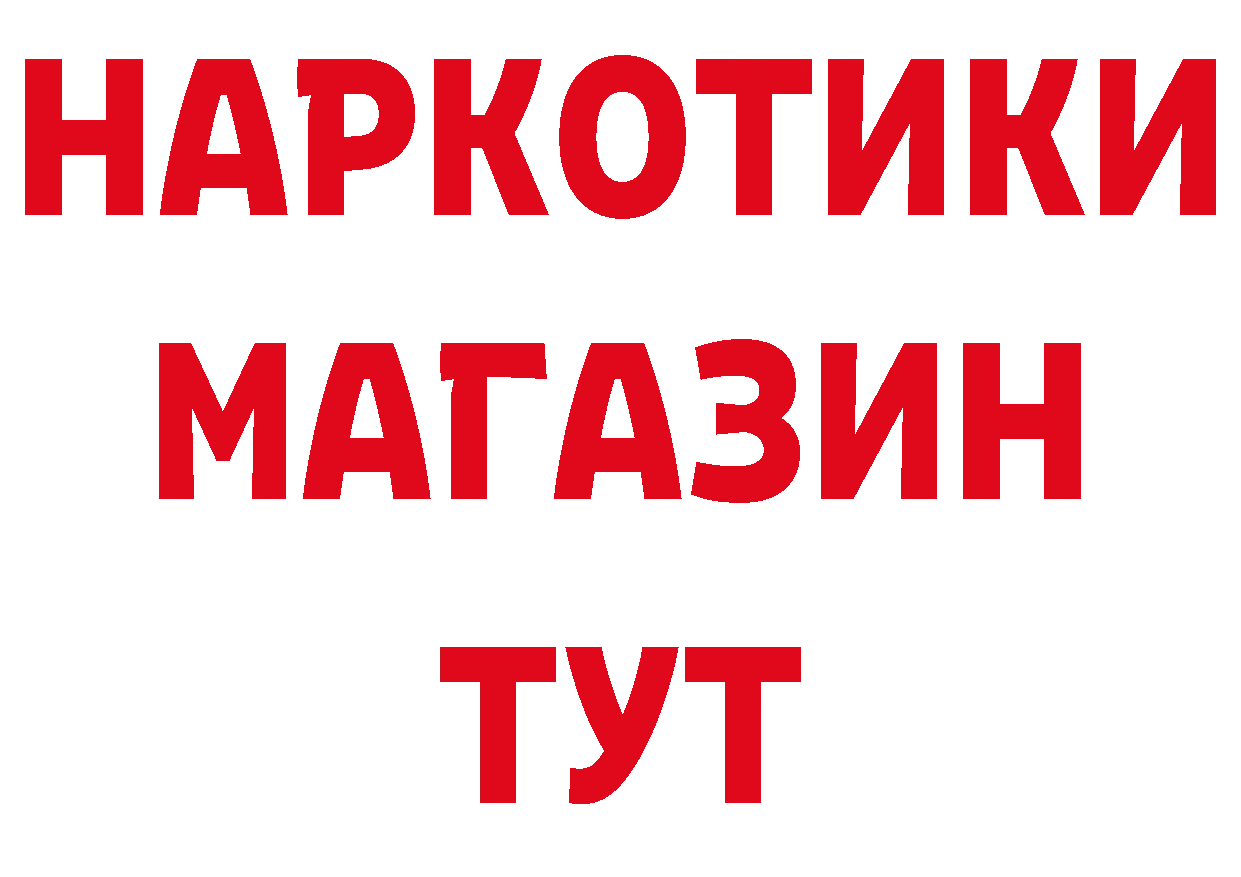 НАРКОТИКИ
МАГАЗИН
ТУТ